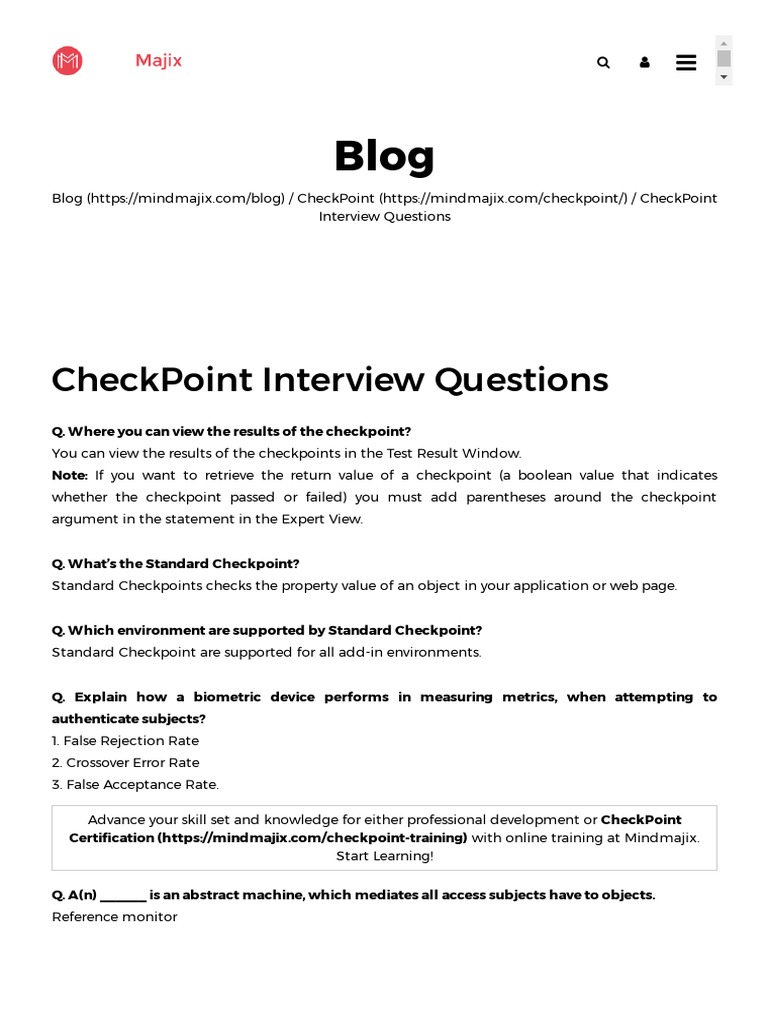 Majix

Blog

Blog (https://mindmajix.com/blog) / CheckPoint (https://mindmajix.com/checkpoint/) / CheckPoint Interview Questions

CheckPoint Interview Questions

Q. Where you can view the results of the checkpoint?
You can view the results of the checkpoints in the Test Result Window.
Note: If you want to retrieve the return value of a checkpoint (a boolean value that indicates whether the checkpoint passed or failed) you must add parentheses around the checkpoint argument in the statement in the Expert View.

Q. What's the Standard Checkpoint?
Standard Checkpoints checks the property value of an object in your application or web page.

Q. Which environment are supported by Standard Checkpoint?
Standard Checkpoint are supported for all add-in environments.

Q. Explain how a biometric device performs in measuring metrics, when attempting to authenticate subjects?
1. False Rejection Rate
2. Crossover Error Rate
3. False Acceptance Rate.

Advance your skill set and knowledge for either professional development or CheckPoint Certification (https://mindmajix.com/checkpoint-training) with online training at Mindmajix. Start Learning!

Q. A(n) _______ is an abstract machine, which mediates all access subjects have to objects.
Reference monitor